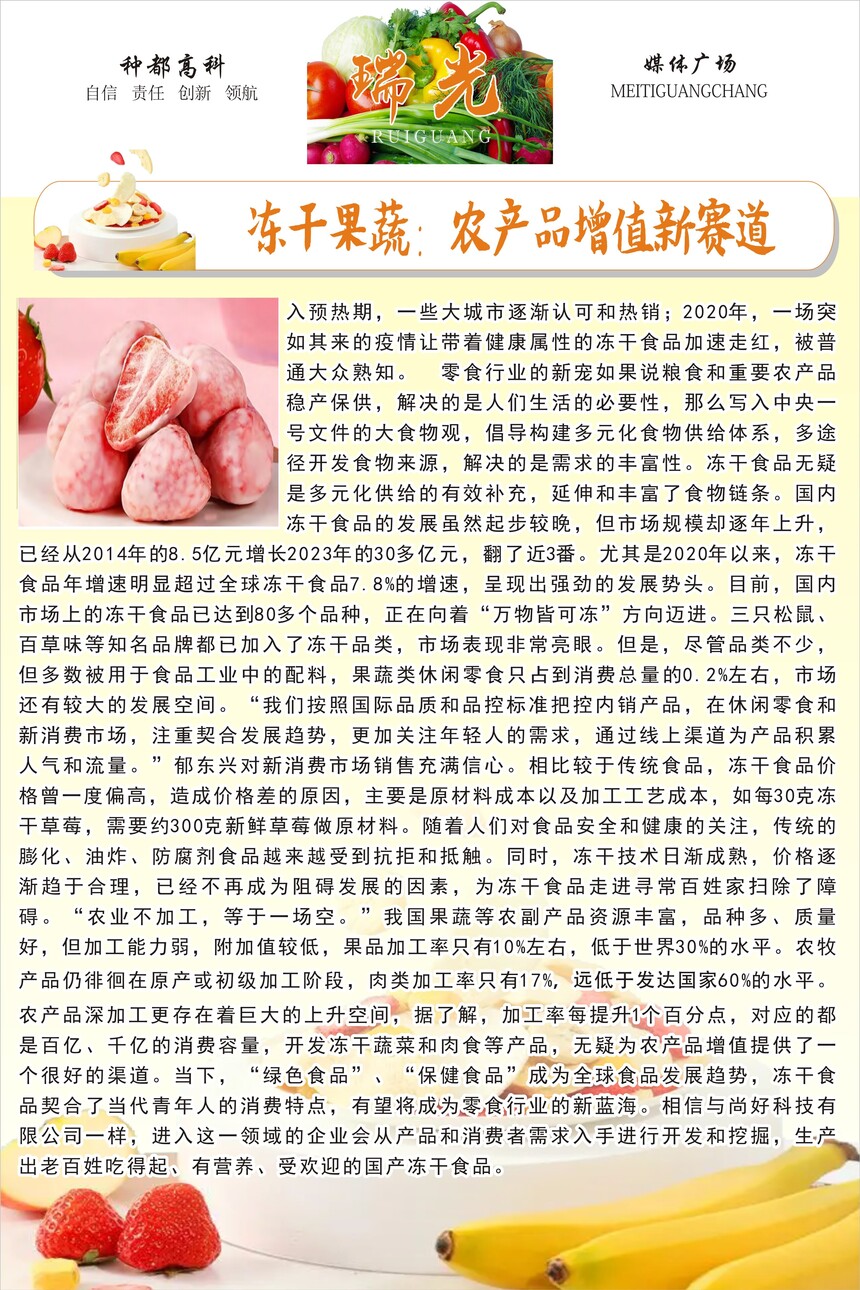 种都高科
自信 责任 创新 领航

瑞光
RUIGUANG

媒体广场
MEITIGUANGCHANG

冻干果蔬：农产品增值新赛道

入预热期，一些大城市逐渐认可和热销；2020年，一场突如其来的疫情让带着健康属性的冻干食品加速走红，被普通大众熟知。 零食行业的新宠如果说粮食和重要农产品稳产保供，解决的是人们生活的必要性，那么写入中央一号文件的大食物观，倡导构建多元化食物供给体系，多途径开发食物来源，解决的是需求的丰富性。冻干食品无疑是多元化供给的有效补充，延伸和丰富了食物链条。国内冻干食品的发展虽然起步较晚，但市场规模却逐年上升，已经从2014年的8.5亿元增长2023年的30多亿元，翻了近3番。尤其是2020年以来，冻干食品年增速明显超过全球冻干食品7.8%的增速，呈现出强劲的发展势头。目前，国内市场上的冻干食品已达到80多个品种，正在向着“万物皆可冻”方向迈进。三只松鼠、百草味等知名品牌都已加入了冻干品类，市场表现非常亮眼。但是，尽管品类不少，但多数被用于食品工业中的配料，果蔬类休闲零食只占到消费总量的0.2%左右，市场还有较大的发展空间。“我们按照国际品质和品控标准把控内销产品，在休闲零食和新消费市场，注重契合发展趋势，更加关注年轻人的需求，通过线上渠道为产品积累人气和流量。”郁东兴对新消费市场销售充满信心。相比较于传统食品，冻干食品价格曾一度偏高，造成价格差的原因，主要是原材料成本以及加工工艺成本，如每30克冻干草莓，需要约300克新鲜草莓做原材料。随着人们对食品安全和健康的关注，传统的膨化、油炸、防腐剂食品越来越受到抗拒和抵触。同时，冻干技术日渐成熟，价格逐渐趋于合理，已经不再成为阻碍发展的因素，为冻干食品走进寻常百姓家扫除了障碍。“农业不加工，等于一场空。”我国果蔬等农副产品资源丰富，品种多、质量好，但加工能力弱，附加值较低，果品加工率只有10%左右，低于世界30%的水平。农牧产品仍徘徊在原产或初级加工阶段，肉类加工率只有17%，远低于发达国家60%的水平。农产品深加工更存在着巨大的上升空间，据了解，加工率每提升1个百分点，对应的都是百亿、千亿的消费容量，开发冻干蔬菜和肉食等产品，无疑为农产品增值提供了一个很好的渠道。当下，“绿色食品”、“保健食品”成为全球食品发展趋势，冻干食品契合了当代青年人的消费特点，有望将成为零食行业的新蓝海。相信与尚好科技有限公司一样，进入这一领域的企业会从产品和消费者需求入手进行开发和挖掘，生产出老百姓吃得起、有营养、受欢迎的国产冻干食品。